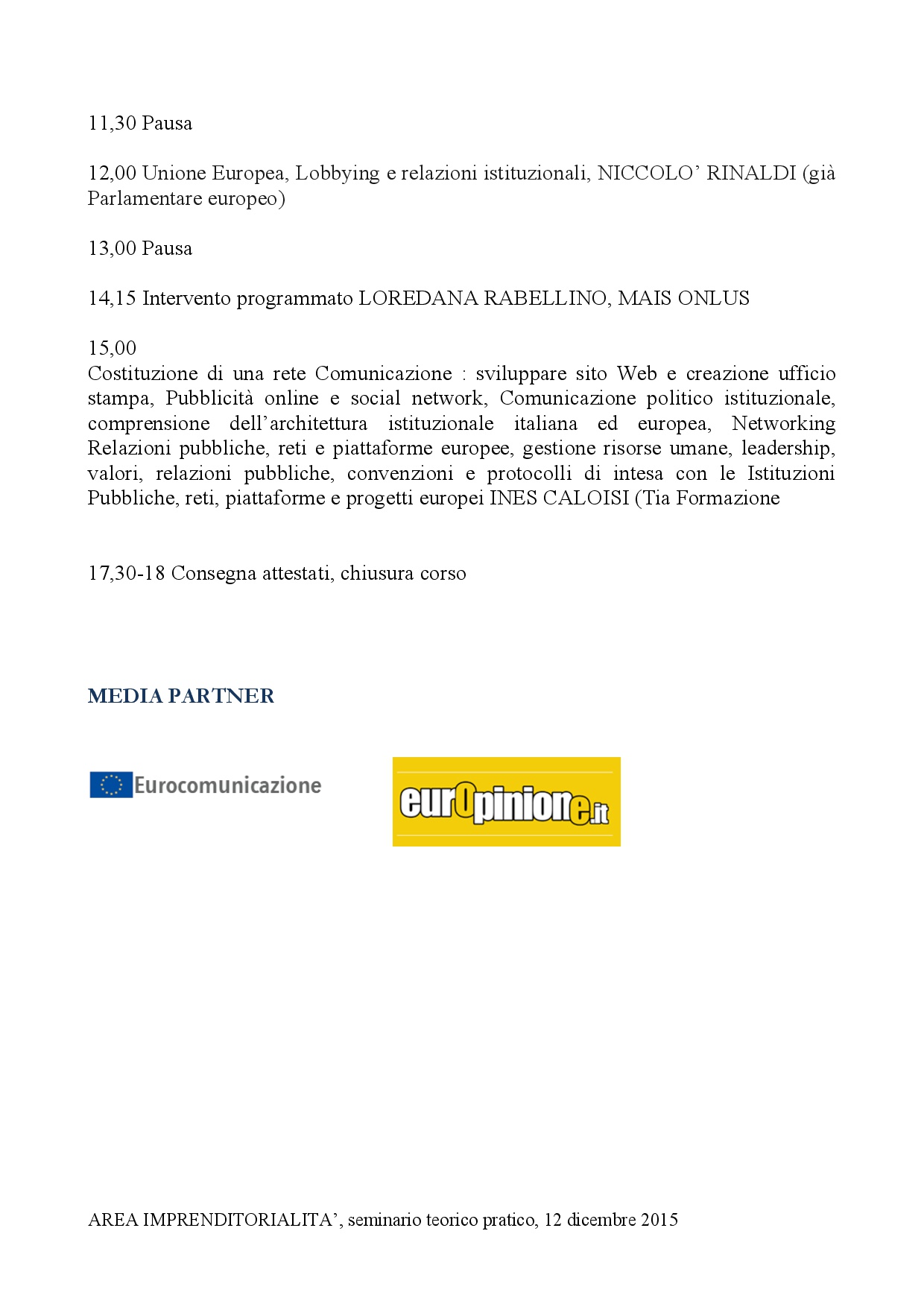 11,30 Pausa

12,00 Unione Europea, Lobbying e relazioni istituzionali, NICCOLO' RINALDI (già Parlamentare europeo)

13,00 Pausa

14,15 Intervento programmato LOREDANA RABELLINO, MAIS ONLUS

15,00
Costituzione di una rete Comunicazione : sviluppare sito Web e creazione ufficio stampa, Pubblicità online e social network, Comunicazione politico istituzionale, comprensione dell'architettura istituzionale italiana ed europea, Networking Relazioni pubbliche, reti e piattaforme europee, gestione risorse umane, leadership, valori, relazioni pubbliche, convenzioni e protocolli di intesa con le Istituzioni Pubbliche, reti, piattaforme e progetti europei INES CALOISI (Tia Formazione

17,30-18 Consegna attestati, chiusura corso

MEDIA PARTNER

Eurocomunicazione

eurOpinione.it

AREA IMPRENDITORIALITA', seminario teorico pratico, 12 dicembre 2015